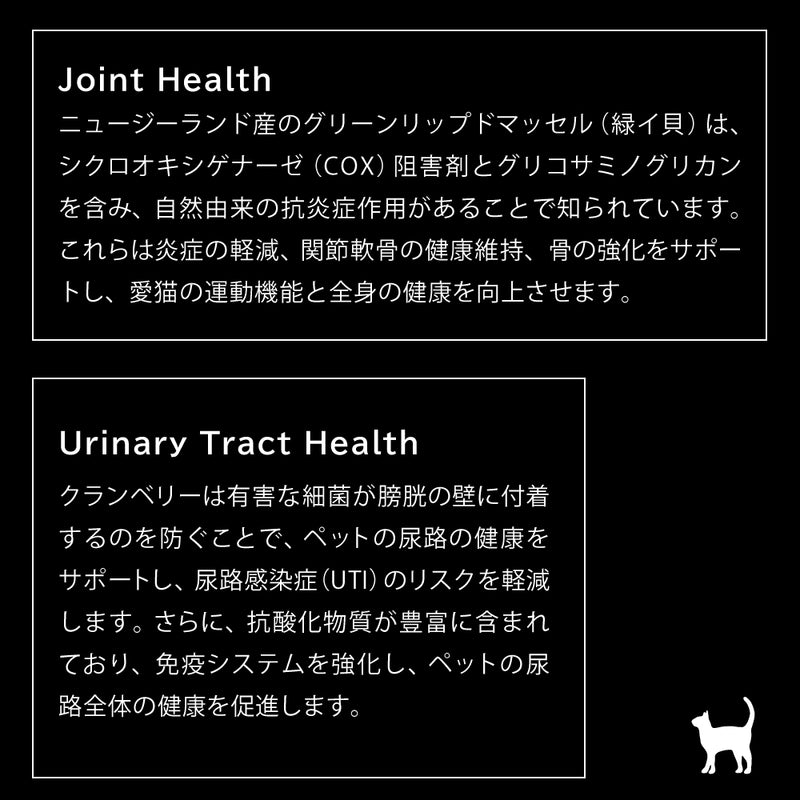 Joint Health

ニュージーランド産のグリーンリップドマッセル（緑イ貝）は、シクロオキシゲナーゼ（COX）阻害剤とグリコサミノグリカンを含み、自然由来の抗炎症作用があることで知られています。これらは炎症の軽減、関節軟骨の健康維持、骨の強化をサポートし、愛猫の運動機能と全身の健康を向上させます。

Urinary Tract Health

クランベリーは有害な細菌が膀胱の壁に付着するのを防ぐことで、ペットの尿路の健康をサポートし、尿路感染症（UTI）のリスクを軽減します。さらに、抗酸化物質が豊富に含まれており、免疫システムを強化し、ペットの尿路全体の健康を促進します。